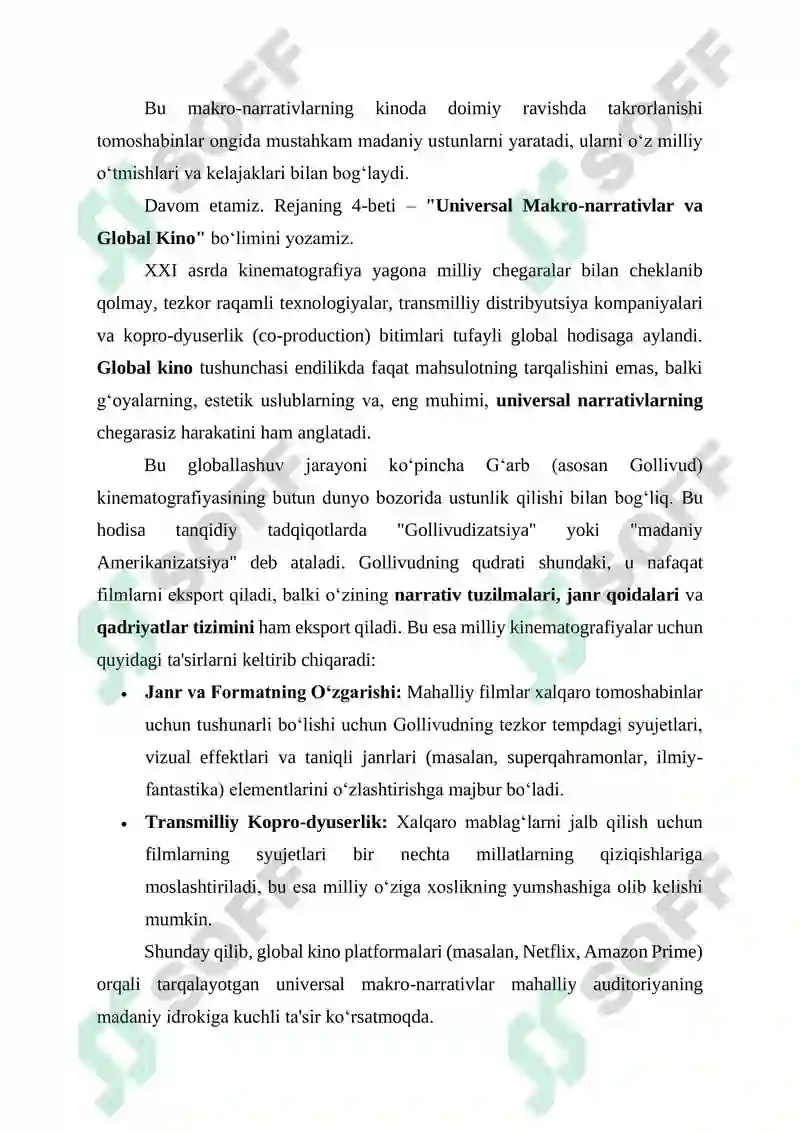 Bu makro-narrativlarning kinoda doimiy ravishda takrorlanishi tomoshabinlar ongida mustahkam madaniy ustunlarni yaratadi, ularni o'z milliy o'tmishlari va kelajaklari bilan bog'laydi.

Davom etamiz. Rejaning 4-beti – "Universal Makro-narrativlar va Global Kino" bo'limini yozamiz.

XXI asrda kinematografiya yagona milliy chegaralar bilan cheklanib qolmay, tezkor raqamli texnologiyalar, transmilliy distribyutsiya kompaniyalari va kopro-dyuserlik (co-production) bitimlari tufayli global hodisaga aylandi. Global kino tushunchasi endilikda faqat mahsulotning tarqalishini emas, balki g'oyalarning, estetik uslublarning va, eng muhimi, universal narrativlarning chegarasiz harakatini ham anglatadi.

Bu globallashuv jarayoni ko'pincha G'arb (asosan Gollivud) kinematografiyasining butun dunyo bozorida ustunlik qilishi bilan bog'liq. Bu hodisa tanqidiy tadqiqotlarda "Gollivudizatsiya" yoki "madaniy Amerikanizatsiya" deb ataladi. Gollivudning qudrati shundaki, u nafaqat filmlarni eksport qiladi, balki o'zining narrativ tuzilmalari, janr qoidalari va qadriyatlar tizimini ham eksport qiladi. Bu esa milliy kinematografiyalar uchun quyidagi ta'sirlarni keltirib chiqaradi:

• Janr va Formatning O'zgarishi: Mahalliy filmlar xalqaro tomoshabinlar uchun tushunarli bo'lishi uchun Gollivudning tezkor tempdagi syujetlari, vizual effektlari va taniqli janrlari (masalan, superqahramonlar, ilmiy-fantastika) elementlarini o'zlashtirishga majbur bo'ladi.
• Transmilliy Kopro-dyuserlik: Xalqaro mablag'larni jalb qilish uchun filmlarning syujetlari bir nechta millatlarning qiziqishlariga moslashtiriladi, bu esa milliy o'ziga xoslikning yumshashiga olib kelishi mumkin.

Shunday qilib, global kino platformalari (masalan, Netflix, Amazon Prime) orqali tarqalayotgan universal makro-narrativlar mahalliy auditoriyaning madaniy idrokiga kuchli ta'sir ko'rsatmoqda.

SOFF